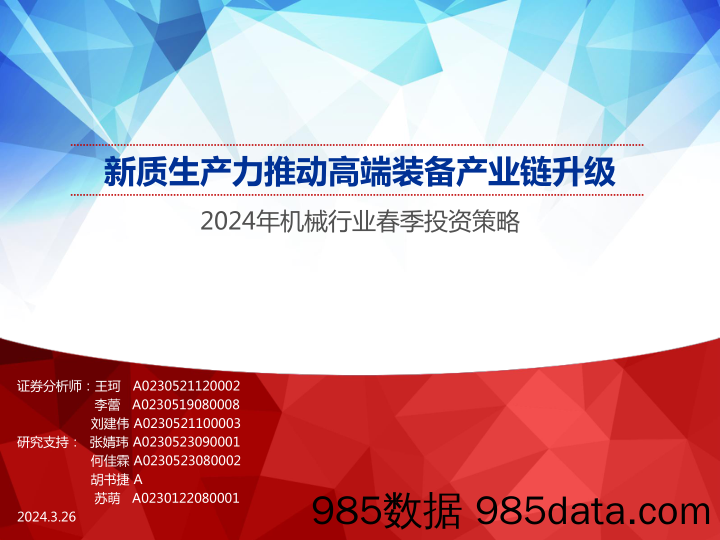 新质生产力推动高端装备产业链升级

2024年机械行业春季投资策略

证券分析师：王珂 A0230521120002
李蕾 A0230519080008
刘建伟 A0230521100003
研究支持： 张婧玮 A0230523090001
何佳霖 A0230523080002
胡书捷 A
苏萌 A0230122080001

2024.3.26

985数据 985data.com